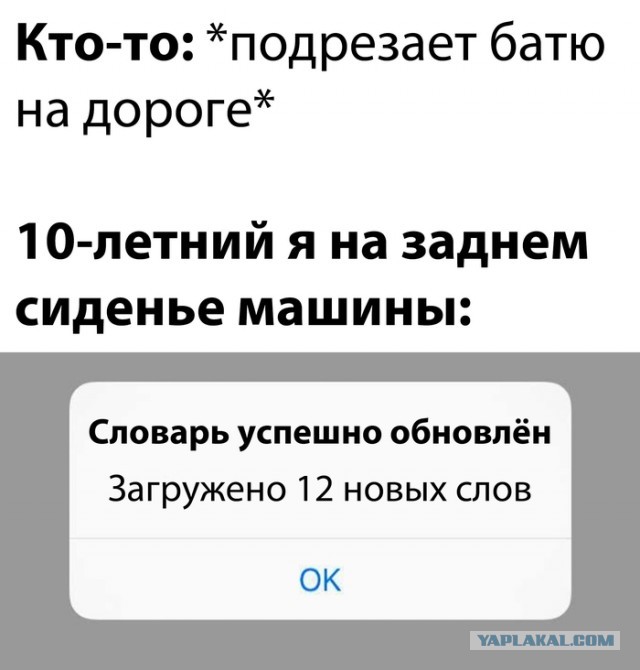 Кто-то: *подрезает батю на дороге*

10-летний я на заднем сиденье машины:

Словарь успешно обновлён
Загружено 12 новых слов

OK

YAPLAKAL.COM